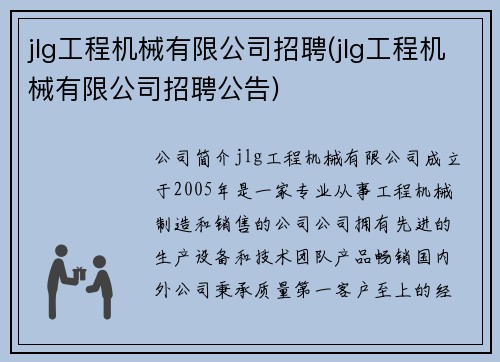 jlg工程机械有限公司招聘(jlg工程机械有限公司招聘公告)

公司简介jlg工程机械有限公司成立于2005年是一家专业从事工程机械制造和销售的公司公司拥有先进的生产设备和技术团队产品畅销国内外公司秉承质量第一客户至上的经